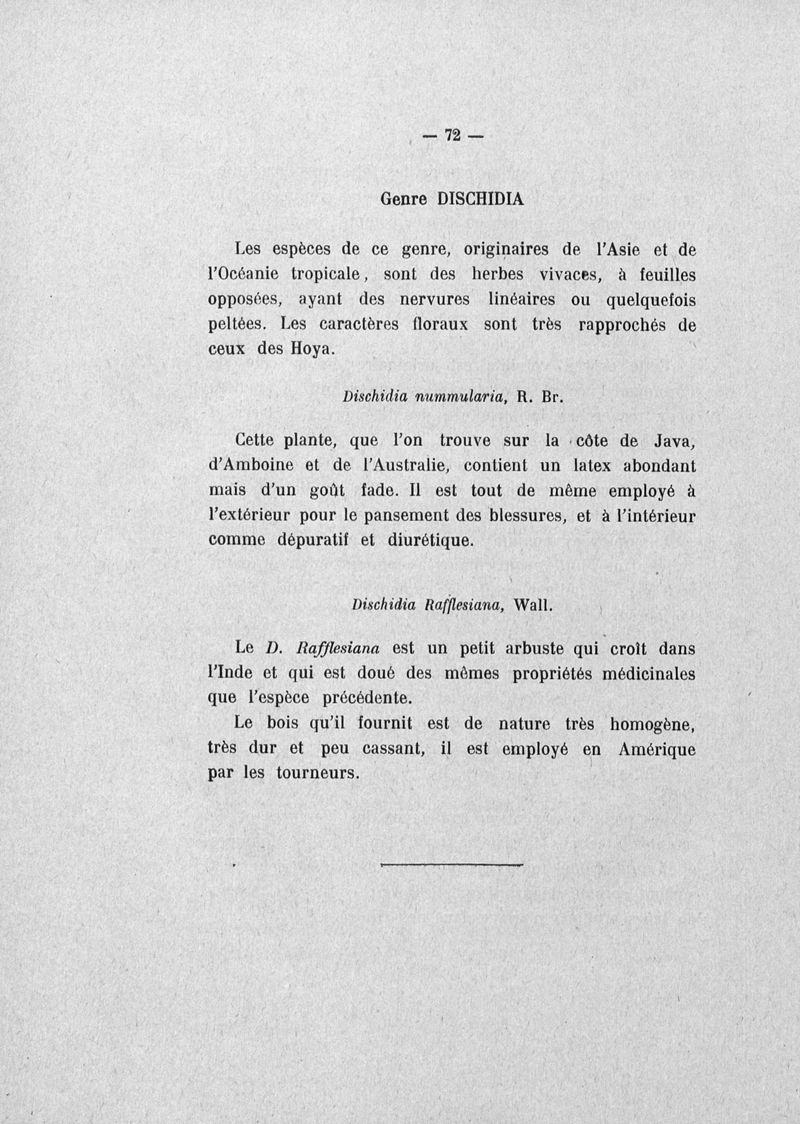 — 72 —

Genre DISCHIDIA

Les espèces de ce genre, originaires de l'Asie et de l'Océanie tropicale, sont des herbes vivaces, à feuilles opposées, ayant des nervures linéaires ou quelquefois peltées. Les caractères floraux sont très rapprochés de ceux des Hoya.

Dischidia nummularia, R. Br.

Cette plante, que l'on trouve sur la côte de Java, d'Amboine et de l'Australie, contient un latex abondant mais d'un goût fade. Il est tout de même employé à l'extérieur pour le pansement des blessures, et à l'intérieur comme dépuratif et diurétique.

Dischidia Rafflesiana, Wall.

Le D. Rafflesiana est un petit arbuste qui croît dans l'Inde et qui est doué des mêmes propriétés médicinales que l'espèce précédente.

Le bois qu'il fournit est de nature très homogène, très dur et peu cassant, il est employé en Amérique par les tourneurs.